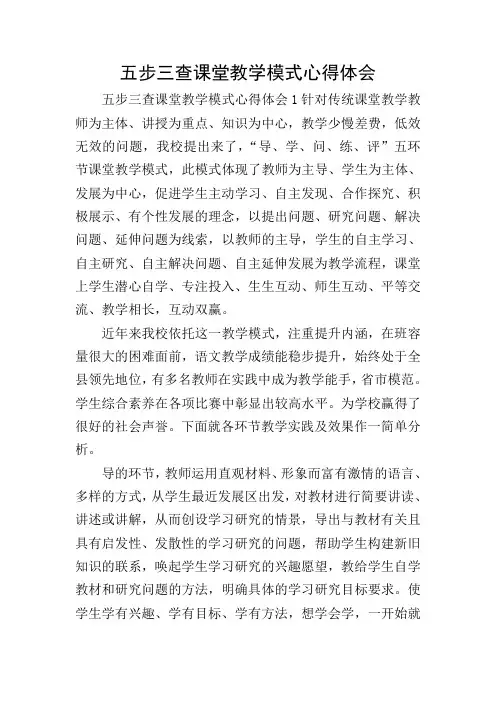 五步三查课堂教学模式心得体会

五步三查课堂教学模式心得体会1针对传统课堂教学教师为主体、讲授为重点、知识为中心，教学少慢差费，低效无效的问题，我校提出来了，“导、学、问、练、评”五环节课堂教学模式，此模式体现了教师为主导、学生为主体、发展为中心，促进学生主动学习、自主发现、合作探究、积极展示、有个性发展的理念，以提出问题、研究问题、解决问题、延伸问题为线索，以教师的主导，学生的自主学习、自主研究、自主解决问题、自主延伸发展为教学流程，课堂上学生潜心自学、专注投入、生生互动、师生互动、平等交流、教学相长，互动双赢。

近年来我校依托这一教学模式，注重提升内涵，在班容量很大的困难面前，语文教学成绩能稳步提升，始终处于全县领先地位，有多名教师在实践中成为教学能手，省市模范。学生综合素养在各项比赛中彰显出较高水平。为学校赢得了很好的社会声誉。下面就各环节教学实践及效果作一简单分析。

导的环节，教师运用直观材料、形象而富有激情的语言、多样的方式，从学生最近发展区出发，对教材进行简要讲读、讲述或讲解，从而创设学习研究的情景，导出与教材有关且具有启发性、发散性的学习研究的问题，帮助学生构建新旧知识的联系，唤起学生学习研究的兴趣愿望，教给学生自学教材和研究问题的方法，明确具体的学习研究目标要求。使学生学有兴趣、学有目标、学有方法，想学会学，一开始就